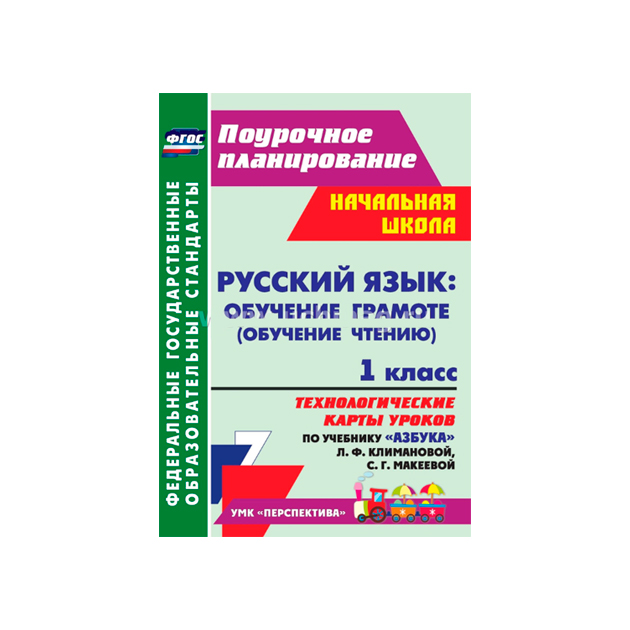 ФГОС

ФЕДЕРАЛЬНЫЕ ГОСУДАРСТВЕННЫЕ ОБРАЗОВАТЕЛЬНЫЕ СТАНДАРТЫ

Поурочное планирование

НАЧАЛЬНАЯ ШКОЛА

РУССКИЙ ЯЗЫК: ОБУЧЕНИЕ ГРАМОТЕ (ОБУЧЕНИЕ ЧТЕНИЮ)

1 класс

ТЕХНОЛОГИЧЕСКИЕ КАРТЫ УРОКОВ

ПО УЧЕБНИКУ «АЗБУКА» Л. Ф. КЛИМАНОВОЙ, С. Г. МАКЕЕВОЙ

УМК «ПЕРСПЕКТИВА»